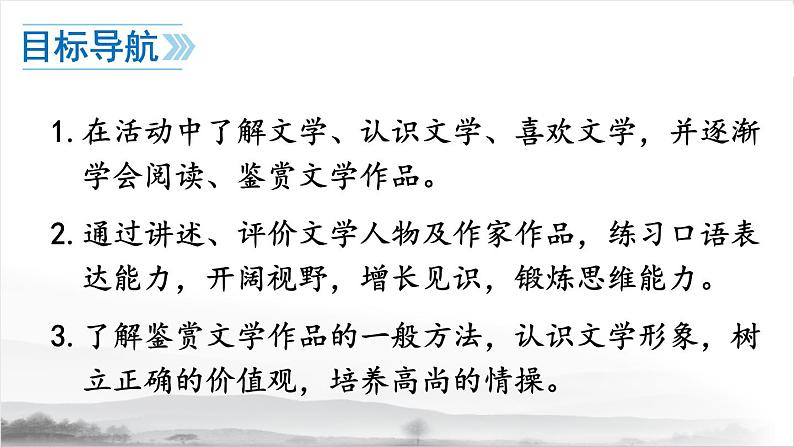 目标导航

1. 在活动中了解文学、认识文学、喜欢文学，并逐渐学会阅读、鉴赏文学作品。

2. 通过讲述、评价文学人物及作家作品，练习口语表达能力，开阔视野，增长见识，锻炼思维能力。

3. 了解鉴赏文学作品的一般方法，认识文学形象，树立正确的价值观，培养高尚的情操。